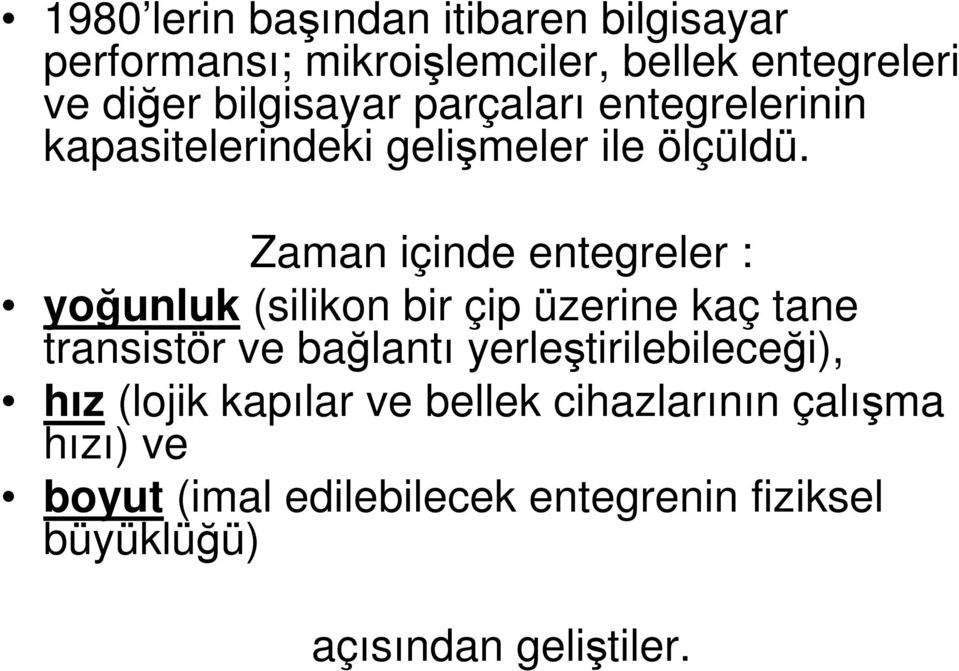 • 1980'lerin başından itibaren bilgisayar performansı; mikroişlemciler, bellek entegreleri ve diğer bilgisayar parçaları entegrelerinin kapasitelerindeki gelişmeler ile ölçüldü.

Zaman içinde entegreler :

• yoğunluk (silikon bir çip üzerine kaç tane transistör ve bağlantı yerleştirilebileceği),
• hız (lojik kapılar ve bellek cihazlarının çalışma hızı) ve
• boyut (imal edilebilecek entegrenin fiziksel büyüklüğü)

açısından geliştiler.